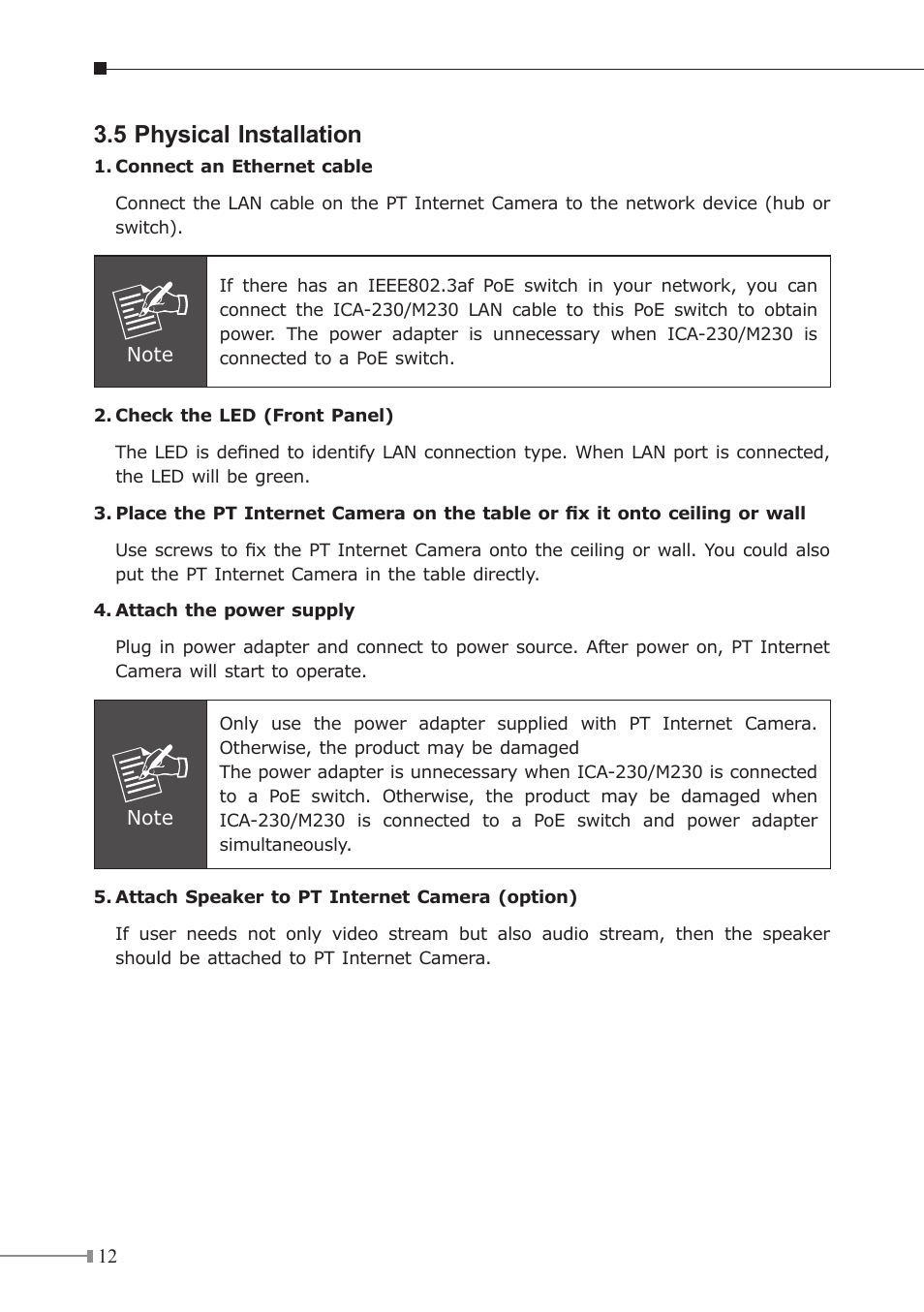 3.5 Physical Installation

1. Connect an Ethernet cable

Connect the LAN cable on the PT Internet Camera to the network device (hub or switch).

Note

If there has an IEEE802.3af PoE switch in your network, you can connect the ICA-230/M230 LAN cable to this PoE switch to obtain power. The power adapter is unnecessary when ICA-230/M230 is connected to a PoE switch.

2. Check the LED (Front Panel)

The LED is defined to identify LAN connection type. When LAN port is connected, the LED will be green.

3. Place the PT Internet Camera on the table or fix it onto ceiling or wall

Use screws to fix the PT Internet Camera onto the ceiling or wall. You could also put the PT Internet Camera in the table directly.

4. Attach the power supply

Plug in power adapter and connect to power source. After power on, PT Internet Camera will start to operate.

Note

Only use the power adapter supplied with PT Internet Camera. Otherwise, the product may be damaged
The power adapter is unnecessary when ICA-230/M230 is connected to a PoE switch. Otherwise, the product may be damaged when ICA-230/M230 is connected to a PoE switch and power adapter simultaneously.

5. Attach Speaker to PT Internet Camera (option)

If user needs not only video stream but also audio stream, then the speaker should be attached to PT Internet Camera.

12